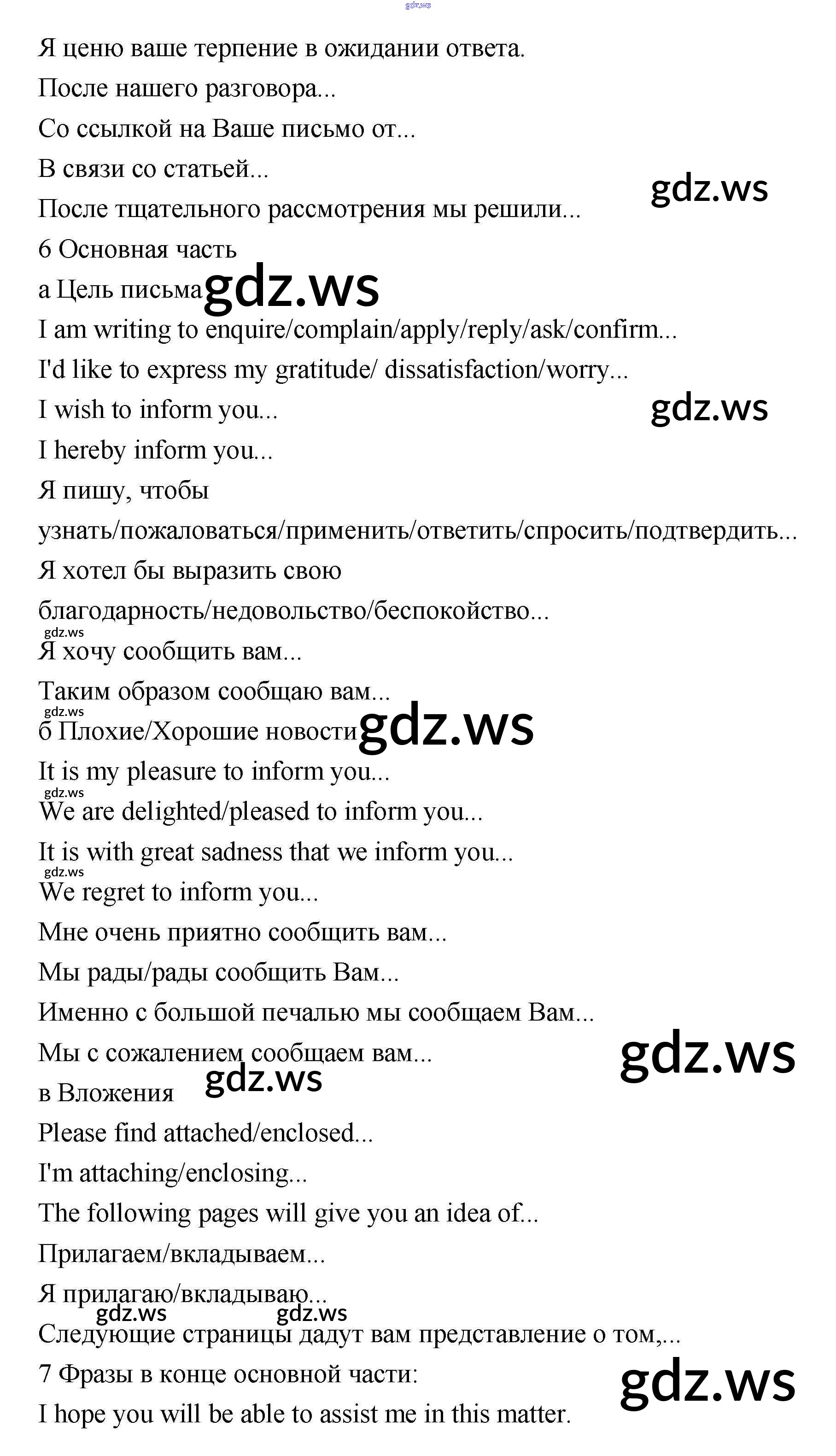 gdz.ws

Я ценю ваше терпение в ожидании ответа.

После нашего разговора...

Со ссылкой на Ваше письмо от...

В связи со статьей...

gdz.ws

После тщательного рассмотрения мы решили...

6 Основная часть

а Цель письма gdz.ws

I am writing to enquire/complain/apply/reply/ask/confirm...

I'd like to express my gratitude/ dissatisfaction/worry...

I wish to inform you...

gdz.ws

I hereby inform you...

Я пишу, чтобы узнать/пожаловаться/применить/ответить/спросить/подтвердить...

Я хотел бы выразить свою благодарность/недовольство/беспокойство...

gdz.ws

Я хочу сообщить вам...

Таким образом сообщаю вам...

gdz.ws

б Плохие/Хорошие новости gdz.ws

It is my pleasure to inform you...

gdz.ws

We are delighted/pleased to inform you...

It is with great sadness that we inform you...

gdz.ws

We regret to inform you...

Мне очень приятно сообщить вам...

Мы рады/рады сообщить Вам...

Именно с большой печалью мы сообщаем Вам...

Мы с сожалением сообщаем вам...

gdz.ws

gdz.ws

в Вложения

Please find attached/enclosed...

I'm attaching/enclosing...

The following pages will give you an idea of...

Прилагаем/вкладываем...

Я прилагаю/вкладываю...

gdz.ws gdz.ws

Следующие страницы дадут вам представление о том,...

7 Фразы в конце основной части:

gdz.ws

I hope you will be able to assist me in this matter.